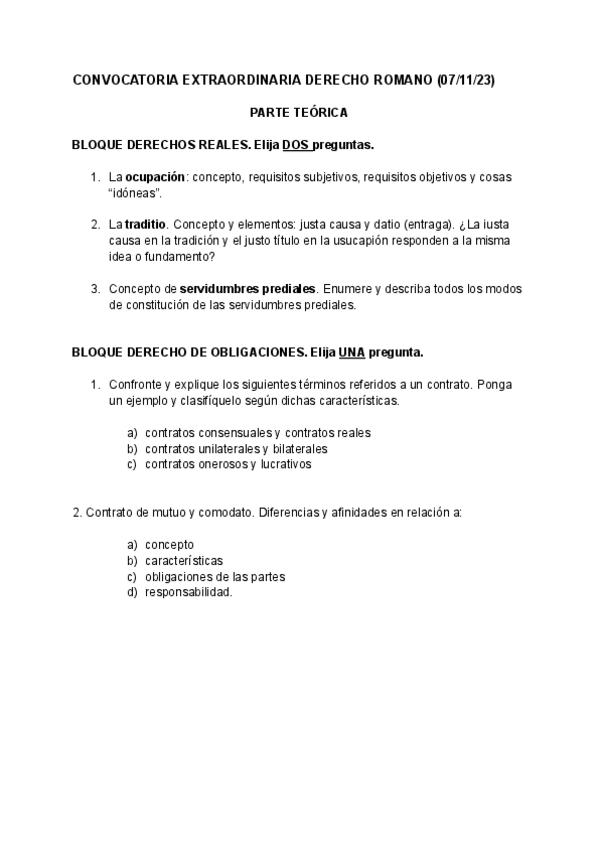 CONVOCATORIA EXTRAORDINARIA DERECHO ROMANO (07/11/23)

PARTE TEÓRICA

BLOQUE DERECHOS REALES. Elija DOS preguntas.

1. La ocupación: concepto, requisitos subjetivos, requisitos objetivos y cosas "idóneas".

2. La traditio. Concepto y elementos: justa causa y datio (entraga). ¿La iusta causa en la tradición y el justo título en la usucapión responden a la misma idea o fundamento?

3. Concepto de servidumbres prediales. Enumere y describa todos los modos de constitución de las servidumbres prediales.

BLOQUE DERECHO DE OBLIGACIONES. Elija UNA pregunta.

1. Confronte y explique los siguientes términos referidos a un contrato. Ponga un ejemplo y clasifíquelo según dichas características.

a) contratos consensuales y contratos reales
b) contratos unilaterales y bilaterales
c) contratos onerosos y lucrativos

2. Contrato de mutuo y comodato. Diferencias y afinidades en relación a:

a) concepto
b) características
c) obligaciones de las partes
d) responsabilidad.